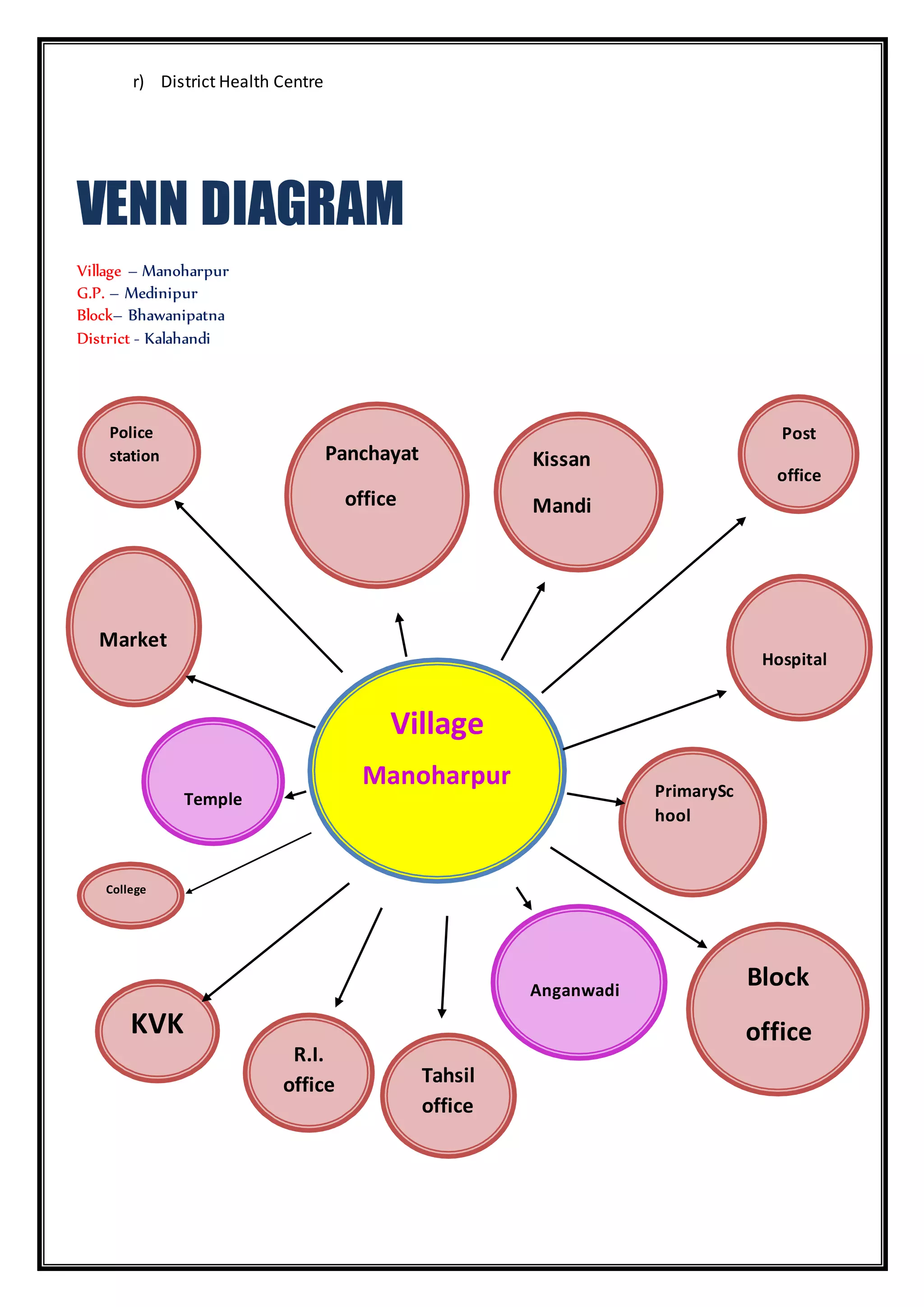 r) District Health Centre

VENN DIAGRAM

Village – Manoharpur
G.P. – Medinipur
Block– Bhawanipatna
District - Kalahandi

Police station

Panchayat office

Kissan Mandi

Post office

Market

Hospital

Village
Manoharpur

Temple

PrimarySc hool

College

Anganwadi

Block office

KVK

R.I. office

Tahsil office